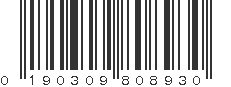 0 190309 808930